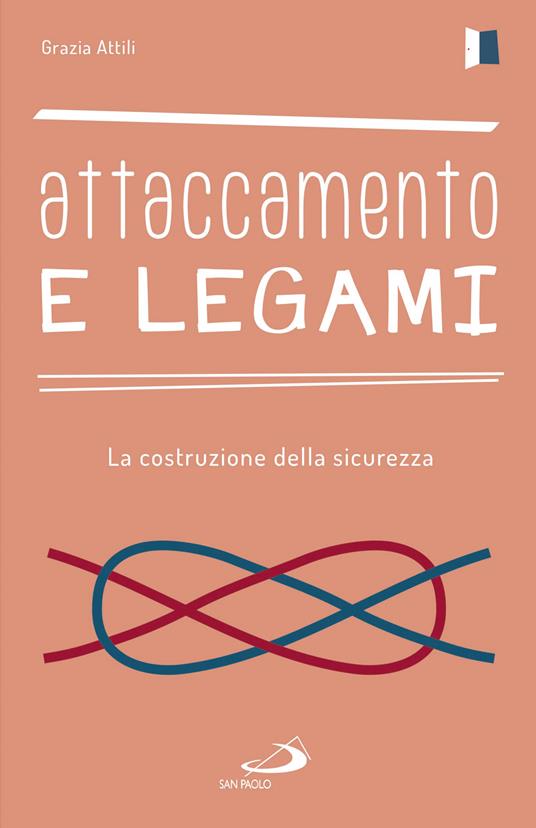 Grazia Attili

attaccamento
E LEGAMI

La costruzione della sicurezza

SAN PAOLO